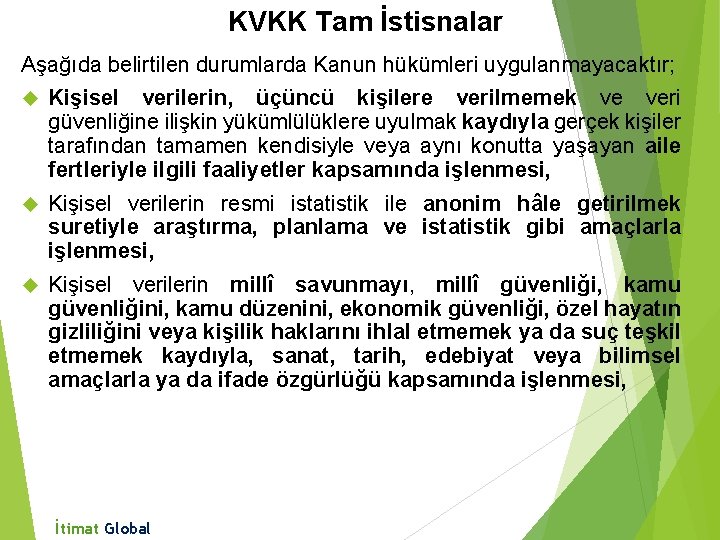 KVKK Tam İstisnalar

Aşağıda belirtilen durumlarda Kanun hükümleri uygulanmayacaktır;

Kişisel verilerin, üçüncü kişilere verilmemek ve veri güvenliğine ilişkin yükümlülüklere uyulmak kaydıyla gerçek kişiler tarafından tamamen kendisiyle veya aynı konutta yaşayan aile fertleriyle ilgili faaliyetler kapsamında işlenmesi,

Kişisel verilerin resmi istatistik ile anonim hâle getirilmek suretiyle araştırma, planlama ve istatistik gibi amaçlarla işlenmesi,

Kişisel verilerin millî savunmayı, millî güvenliği, kamu güvenliğini, kamu düzenini, ekonomik güvenliği, özel hayatın gizliliğini veya kişilik haklarını ihlal etmemek ya da suç teşkil etmemek kaydıyla, sanat, tarih, edebiyat veya bilimsel amaçlarla ya da ifade özgürlüğü kapsamında işlenmesi,

İtimat Global